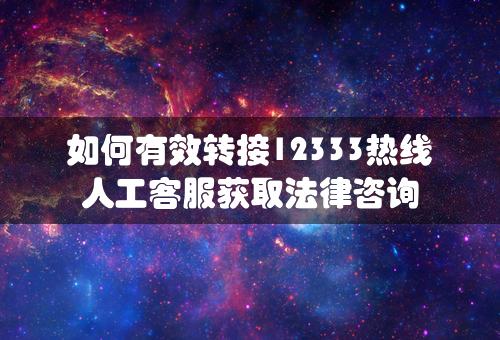 如何有效转接12333热线
人工客服获取法律咨询